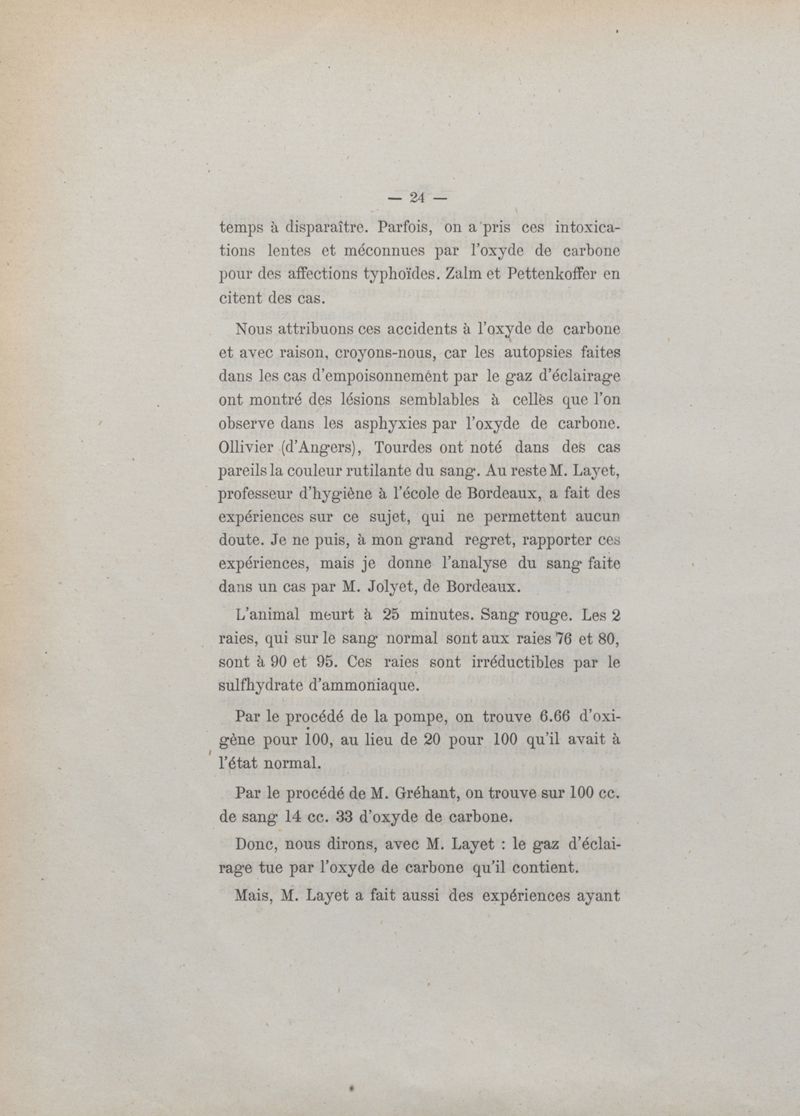 — 24 —

temps à disparaître. Parfois, on a pris ces intoxications lentes et méconnues par l'oxyde de carbone pour des affections typhoïdes. Zalm et Pettenkoffer en citent des cas.

Nous attribuons ces accidents à l'oxyde de carbone et avec raison, croyons-nous, car les autopsies faites dans les cas d'empoisonnement par le gaz d'éclairage ont montré des lésions semblables à cellès que l'on observe dans les asphyxies par l'oxyde de carbone. Ollivier (d'Angers), Tourdes ont noté dans des cas pareils la couleur rutilante du sang. Au reste M. Layet, professeur d'hygiène à l'école de Bordeaux, a fait des expériences sur ce sujet, qui ne permettent aucun doute. Je ne puis, à mon grand regret, rapporter ces expériences, mais je donne l'analyse du sang faite dans un cas par M. Jolyet, de Bordeaux.

L'animal meurt à 25 minutes. Sang rouge. Les 2 raies, qui sur le sang normal sont aux raies 76 et 80, sont à 90 et 95. Ces raies sont irréductibles par le sulfhydrate d'ammoniaque.

Par le procédé de la pompe, on trouve 6.66 d'oxigène pour 100, au lieu de 20 pour 100 qu'il avait à l'état normal.

Par le procédé de M. Gréhant, on trouve sur 100 cc. de sang 14 cc. 33 d'oxyde de carbone.

Donc, nous dirons, avec M. Layet : le gaz d'éclairage tue par l'oxyde de carbone qu'il contient.

Mais, M. Layet a fait aussi des expériences ayant